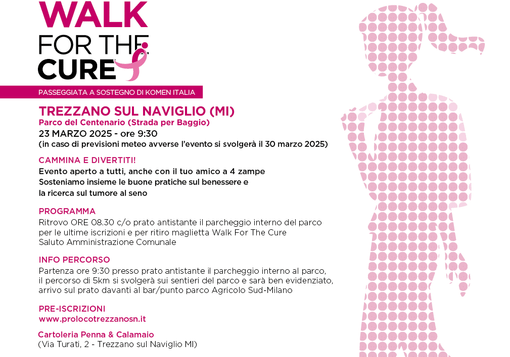 WALK FOR THE CURE

PASSEGGIATA A SOSTEGNO DI KOMEN ITALIA

TREZZANO SUL NAVIGLIO (MI)
Parco del Centenario (Strada per Baggio)
23 MARZO 2025 - ore 9:30
(in caso di previsioni meteo avverse l'evento si svolgerà il 30 marzo 2025)

CAMMINA E DIVERTITI!
Evento aperto a tutti, anche con il tuo amico a 4 zampe
Sosteniamo insieme le buone pratiche sul benessere e la ricerca sul tumore al seno

PROGRAMMA
Ritrovo ORE 08.30 c/o prato antistante il parcheggio interno del parco per le ultime iscrizioni e per ritiro maglietta Walk For The Cure
Saluto Amministrazione Comunale

INFO PERCORSO
Partenza ore 9:30 presso prato antistante il parcheggio interno al parco, il percorso di 5km si svolgerà sui sentieri del parco e sarà ben evidenziato, arrivo sul prato davanti al bar/punto parco Agricolo Sud-Milano

PRE-ISCRIZIONI
www.prolocotrezzanosn.it

Cartoleria Penna & Calamaio
(Via Turati, 2 - Trezzano sul Naviglio MI)